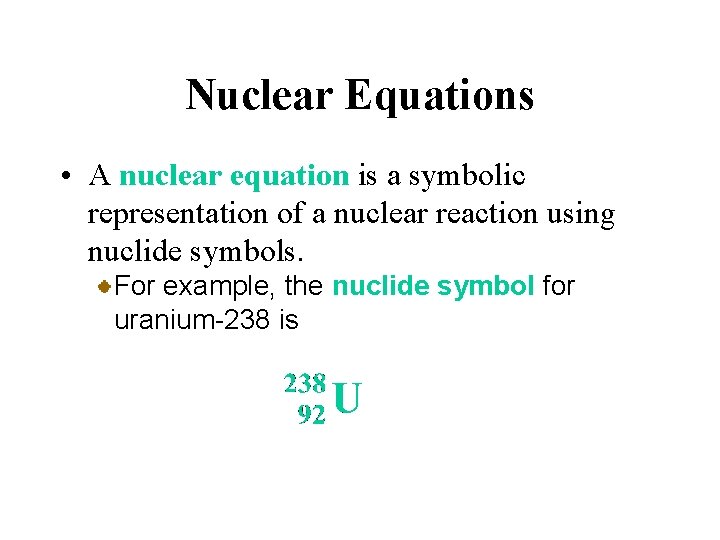 Nuclear Equations

• A nuclear equation is a symbolic representation of a nuclear reaction using nuclide symbols.

• For example, the nuclide symbol for uranium-238 is

$^{238}_{92}U$